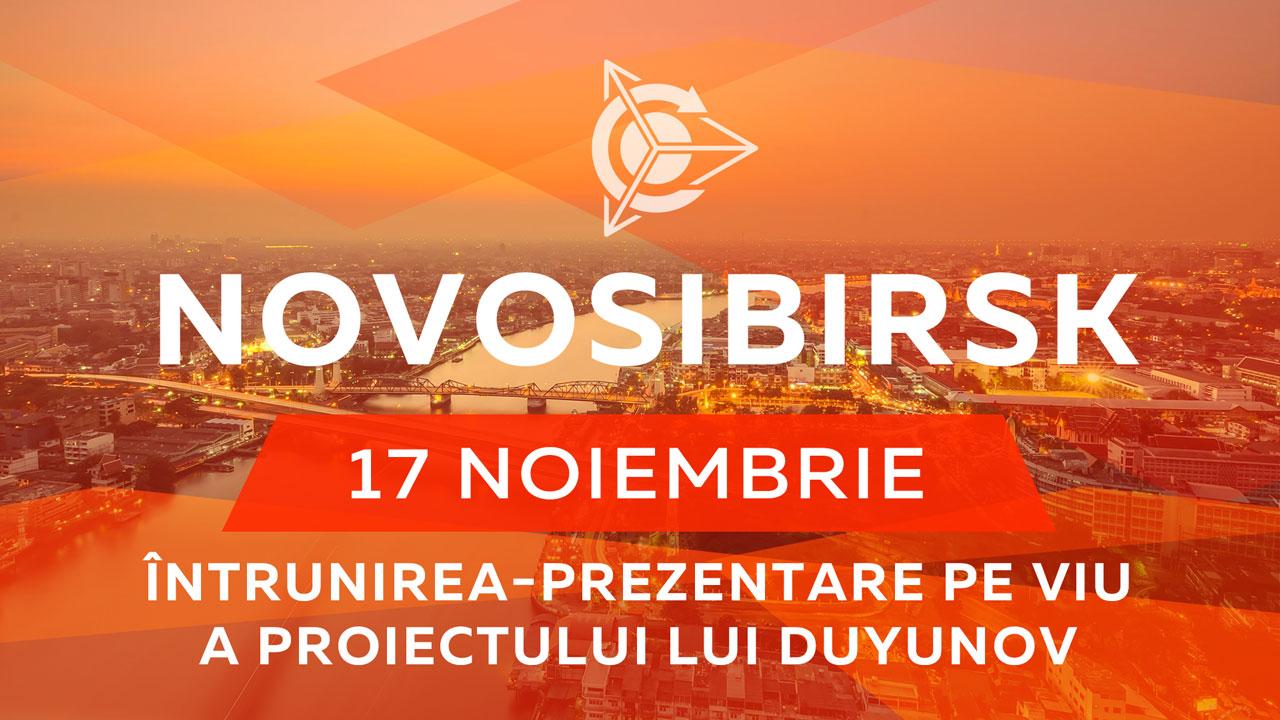 NOVOSIBIRSK

17 NOIEMBRIE

ÎNTRUNIREA-PREZENTARE PE VIU A PROIECTULUI LUI DUYUNOV